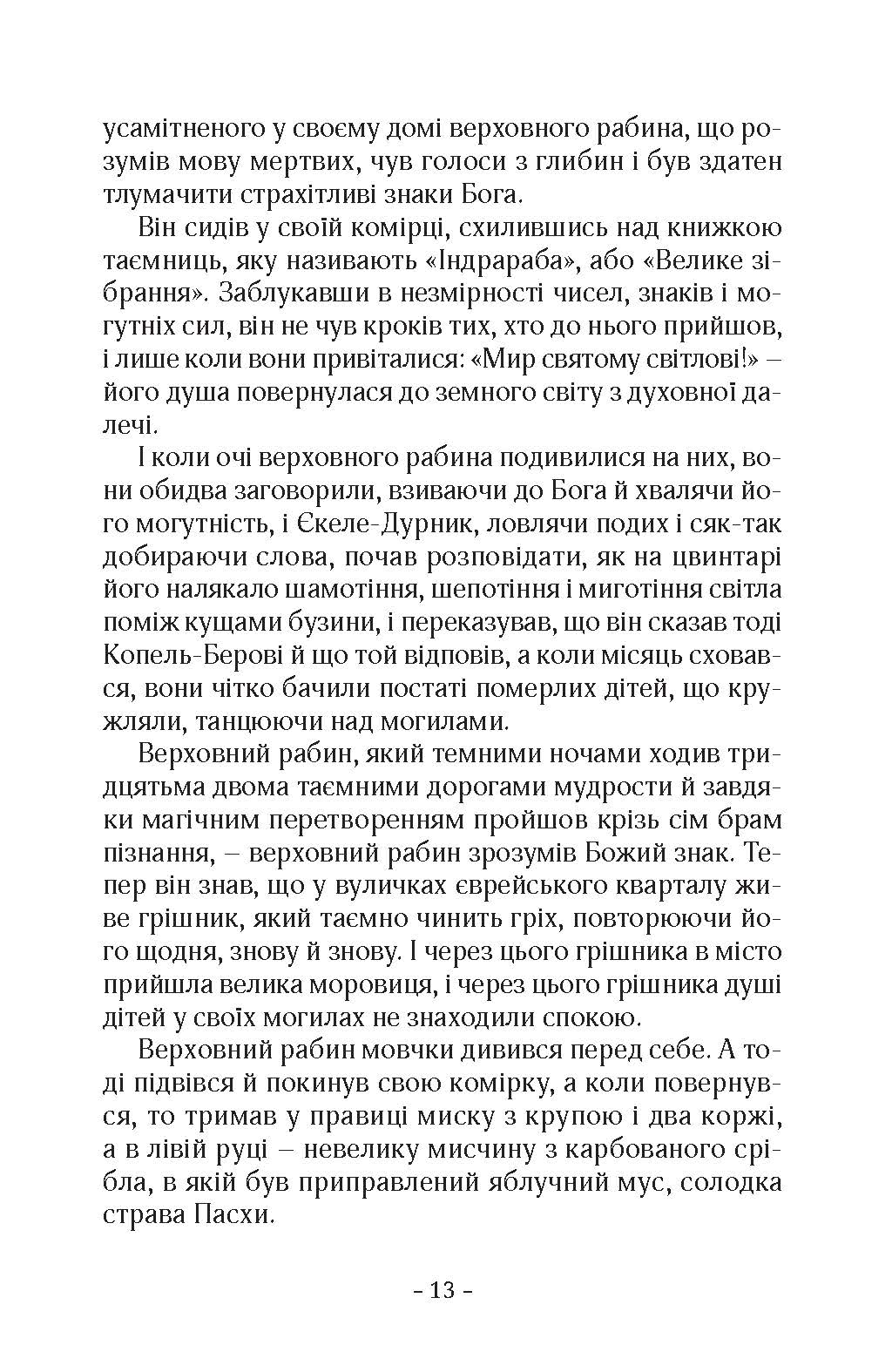 усамітненого у своєму домі верховного рабина, що розумів мову мертвих, чув голоси з глибин і був здатен тлумачити страхітливі знаки Бога.

Він сидів у своїй комірці, схилившись над книжкою таємниць, яку називають «Індрараба», або «Велике зібрання». Заблукавши в незмірності чисел, знаків і могутніх сил, він не чув кроків тих, хто до нього прийшов, і лише коли вони привіталися: «Мир святому світлові!» – його душа повернулася до земного світу з духовної далечі.

І коли очі верховного рабина подивилися на них, вони обидва заговорили, взиваючи до Бога й хвалячи його могутність, і Єкеле-Дурник, ловлячи подих і сяк-так добираючи слова, почав розповідати, як на цвинтарі його налякало шамотіння, шепотіння і миготіння світла поміж кущами бузини, і переказував, що він сказав тоді Копель-Берові й що той відповів, а коли місяць сховався, вони чітко бачили постаті померлих дітей, що кружляли, танцюючи над могилами.

Верховний рабин, який темними ночами ходив тридцятьма двома таємними дорогами мудрости й завдяки магічним перетворенням пройшов крізь сім брам пізнання, – верховний рабин зрозумів Божий знак. Тепер він знав, що у вуличках єврейського кварталу живе грішник, який таємно чинить гріх, повторюючи його щодня, знову й знову. І через цього грішника в місто прийшла велика моровиця, і через цього грішника душі дітей у своїх могилах не знаходили спокою.

Верховний рабин мовчки дивився перед себе. А тоді підвівся й покинув свою комірку, а коли повернувся, то тримав у правиці миску з крупою і два коржі, а в лівій руці – невелику мисчину з карбованого срібла, в якій був приправлений яблучний мус, солодка страва Пасхи.

– 13 –